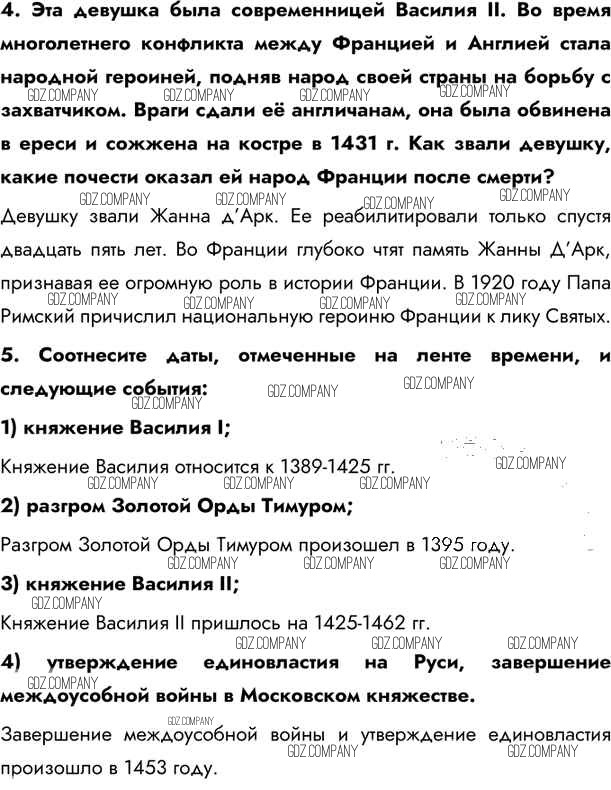 4. Эта девушка была современницей Василия II. Во время многолетнего конфликта между Францией и Англией стала народной героиней, подняв народ своей страны на борьбу с захватчиком. Враги сдали её англичанам, она была обвинена в ереси и сожжена на костре в 1431 г. Как звали девушку, какие почести оказал ей народ Франции после смерти?

Девушку звали Жанна д'Арк. Ее реабилитировали только спустя двадцать пять лет. Во Франции глубоко чтят память Жанны Д'Арк, признавая ее огромную роль в истории Франции. В 1920 году Папа Римский причислил национальную героиню Франции к лику Святых.

5. Соотнесите даты, отмеченные на ленте времени, и следующие события:

1) княжение Василия I;

Княжение Василия относится к 1389-1425 гг.

2) разгром Золотой Орды Тимуром;

Разгром Золотой Орды Тимуром произошел в 1395 году.

3) княжение Василия II;

Княжение Василия II пришлось на 1425-1462 гг.

4) утверждение единовластия на Руси, завершение междоусобной войны в Московском княжестве.

Завершение междоусобной войны и утверждение единовластия произошло в 1453 году.

GDZ.COMPANY